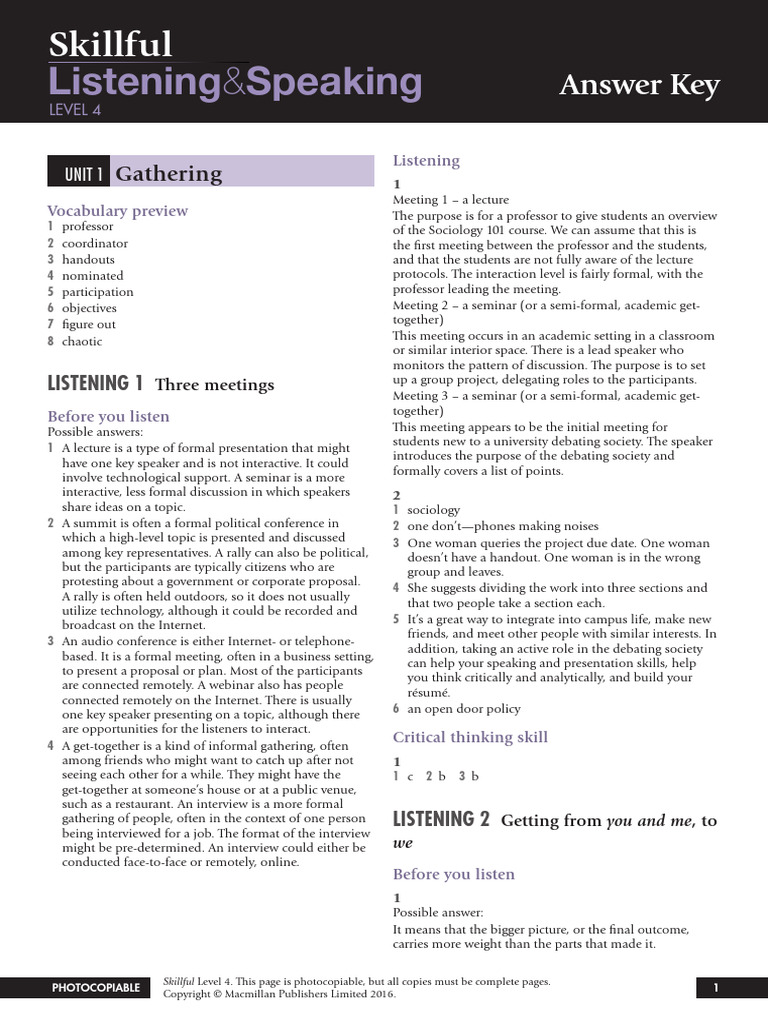 Skillful
Listening&Speaking
LEVEL 4

Answer Key

UNIT 1 Gathering

Vocabulary preview
1 professor
2 coordinator
3 handouts
4 nominated
5 participation
6 objectives
7 figure out
8 chaotic

LISTENING 1 Three meetings

Before you listen
Possible answers:
1 A lecture is a type of formal presentation that might have one key speaker and is not interactive. It could involve technological support. A seminar is a more interactive, less formal discussion in which speakers share ideas on a topic.
2 A summit is often a formal political conference in which a high-level topic is presented and discussed among key representatives. A rally can also be political, but the participants are typically citizens who are protesting about a government or corporate proposal. A rally is often held outdoors, so it does not usually utilize technology, although it could be recorded and broadcast on the Internet.
3 An audio conference is either Internet- or telephone-based. It is a formal meeting, often in a business setting, to present a proposal or plan. Most of the participants are connected remotely. A webinar also has people connected remotely on the Internet. There is usually one key speaker presenting on a topic, although there are opportunities for the listeners to interact.
4 A get-together is a kind of informal gathering, often among friends who might want to catch up after not seeing each other for a while. They might have the get-together at someone's house or at a public venue, such as a restaurant. An interview is a more formal gathering of people, often in the context of one person being interviewed for a job. The format of the interview might be pre-determined. An interview could either be conducted face-to-face or remotely, online.

Listening
1
Meeting 1 – a lecture
The purpose is for a professor to give students an overview of the Sociology 101 course. We can assume that this is the first meeting between the professor and the students, and that the students are not fully aware of the lecture protocols. The interaction level is fairly formal, with the professor leading the meeting.
Meeting 2 – a seminar (or a semi-formal, academic get-together)
This meeting occurs in an academic setting in a classroom or similar interior space. There is a lead speaker who monitors the pattern of discussion. The purpose is to set up a group project, delegating roles to the participants.
Meeting 3 – a seminar (or a semi-formal, academic get-together)
This meeting appears to be the initial meeting for students new to a university debating society. The speaker introduces the purpose of the debating society and formally covers a list of points.

2
1 sociology
2 one don't—phones making noises
3 One woman queries the project due date. One woman doesn't have a handout. One woman is in the wrong group and leaves.
4 She suggests dividing the work into three sections and that two people take a section each.
5 It's a great way to integrate into campus life, make new friends, and meet other people with similar interests. In addition, taking an active role in the debating society can help your speaking and presentation skills, help you think critically and analytically, and build your résumé.
6 an open door policy

Critical thinking skill
1
1 c 2 b 3 b

LISTENING 2 Getting from you and me, to we

Before you listen
1
Possible answer:
It means that the bigger picture, or the final outcome, carries more weight than the parts that made it.

PHOTOCOPIABLE
Skillful Level 4. This page is photocopiable, but all copies must be complete pages.
Copyright © Macmillan Publishers Limited 2016.
1